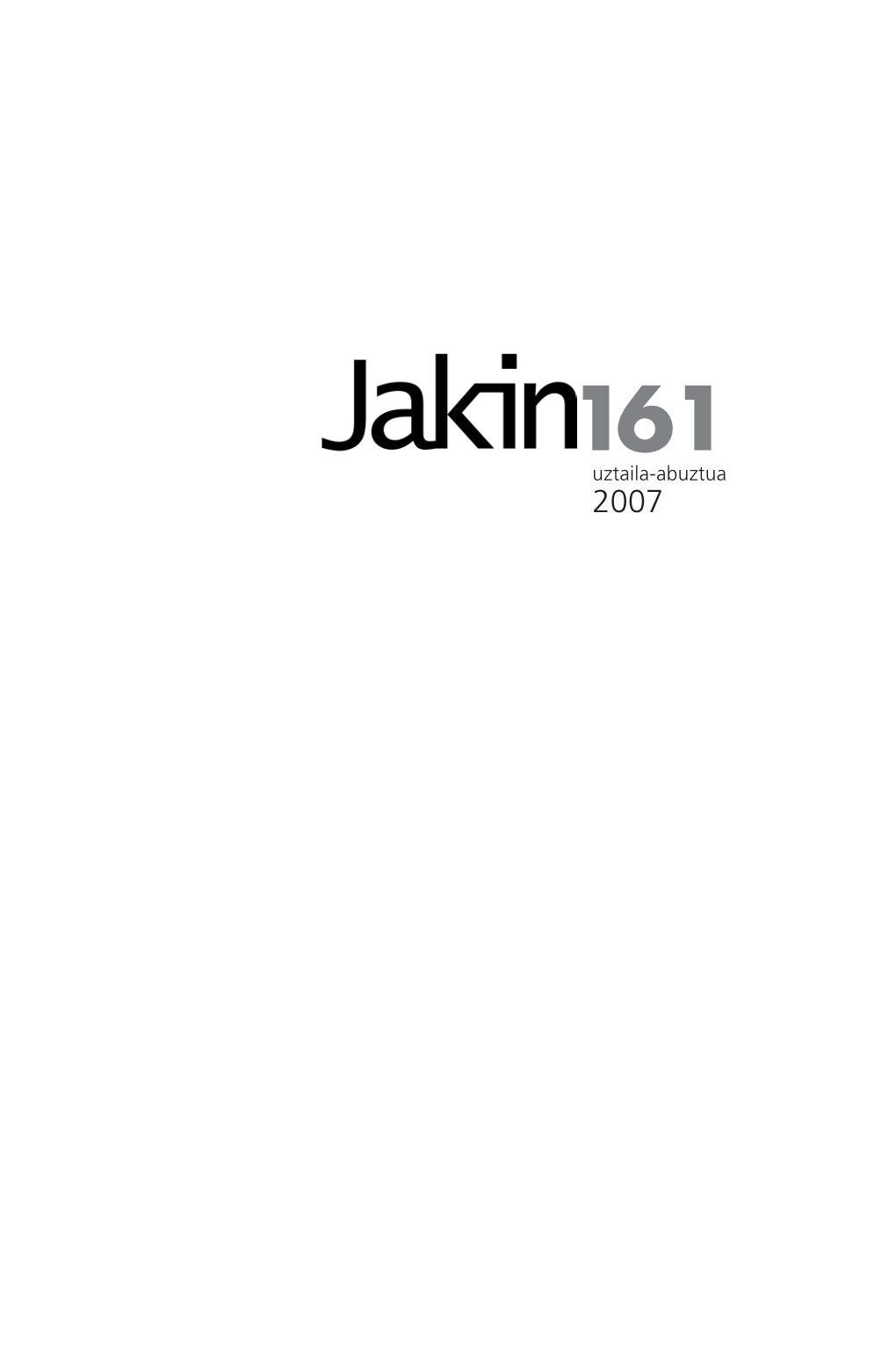 Jakin161
uztaila-abuztua
2007